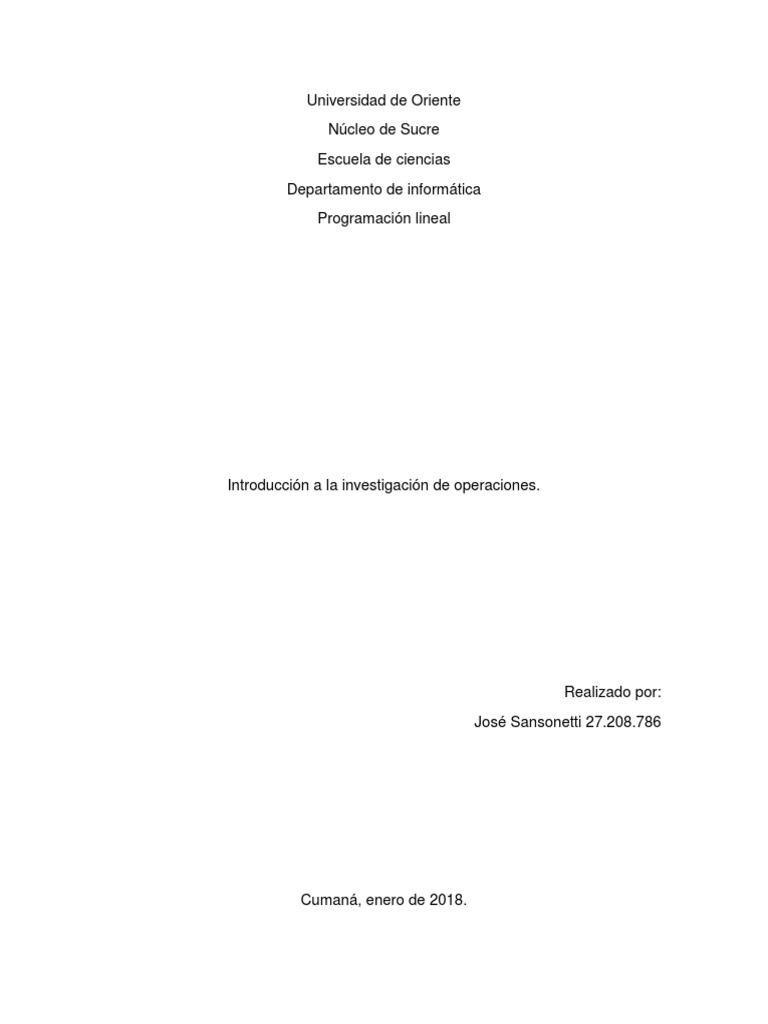 Universidad de Oriente
Núcleo de Sucre
Escuela de ciencias
Departamento de informática
Programación lineal

Introducción a la investigación de operaciones.

Realizado por:
José Sansonetti 27.208.786

Cumaná, enero de 2018.